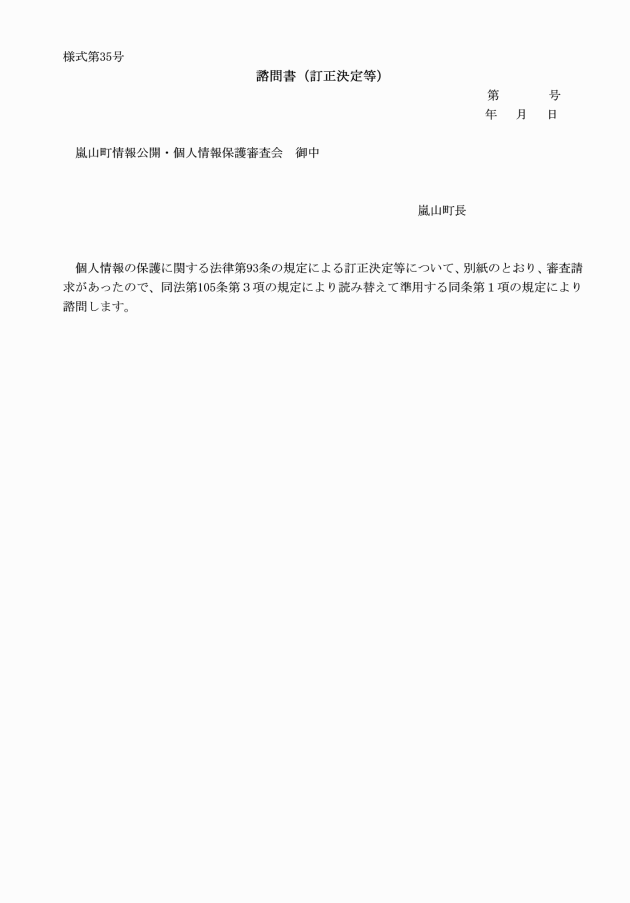 様式第35号

諮問書（訂正決定等）

第　　　号
年　月　日

嵐山町情報公開・個人情報保護審査会　御中

嵐山町長

個人情報の保護に関する法律第93条の規定による訂正決定等について、別紙のとおり、審査請求があったので、同法第105条第３項の規定により読み替えて準用する同条第１項の規定により諮問します。